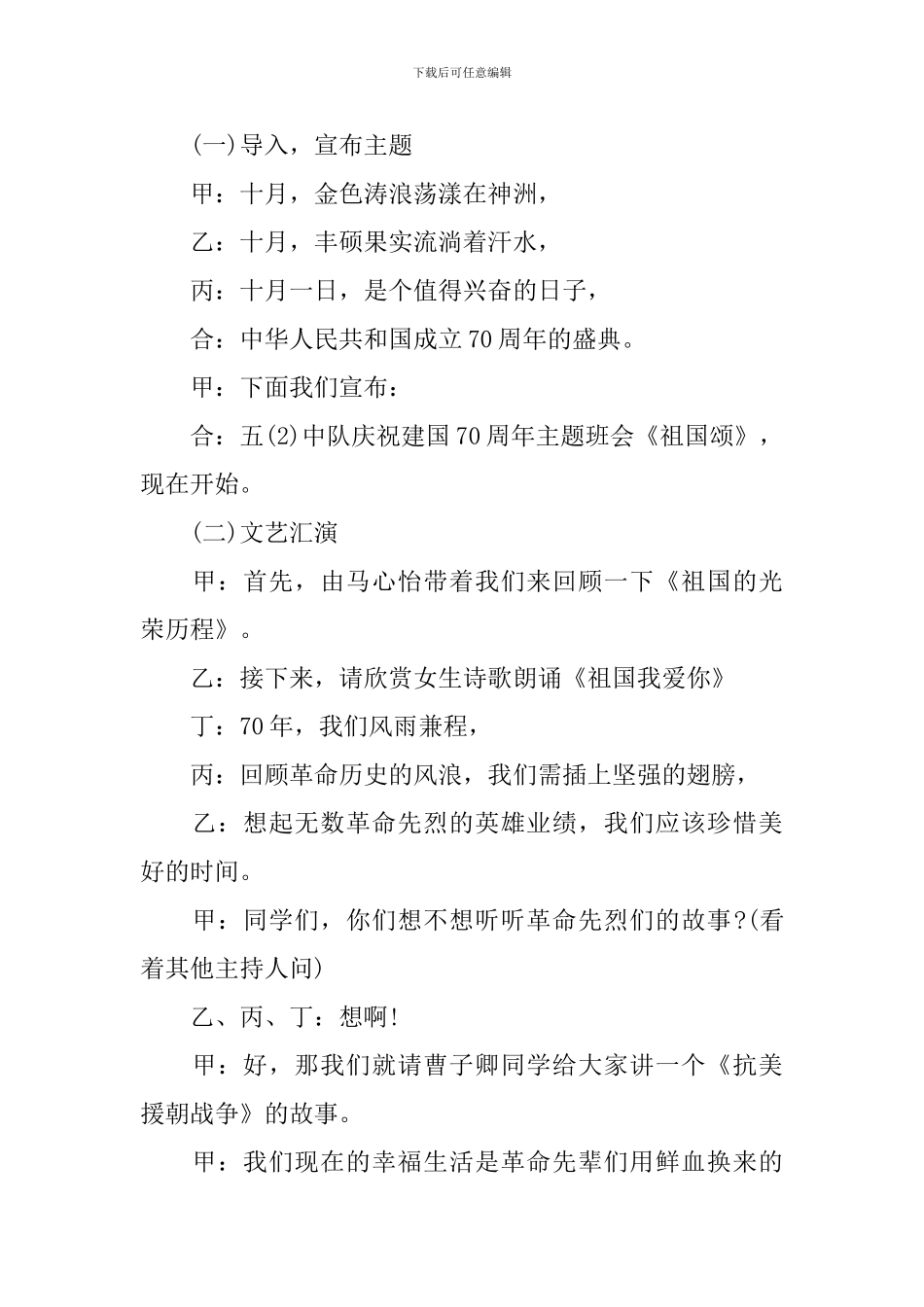 下载后可任意编辑

(一)导入，宣布主题

甲：十月，金色涛浪荡漾在神洲，

乙：十月，丰硕果实流淌着汗水，

丙：十月一日，是个值得兴奋的日子，

合：中华人民共和国成立70周年的盛典。

甲：下面我们宣布：

合：五(2)中队庆祝建国70周年主题班会《祖国颂》，现在开始。

(二)文艺汇演

甲：首先，由马心怡带着我们来回顾一下《祖国的光荣历程》。

乙：接下来，请欣赏女生诗歌朗诵《祖国我爱你》

丁：70年，我们风雨兼程，

丙：回顾革命历史的风浪，我们需插上坚强的翅膀，

乙：想起无数革命先烈的英雄业绩，我们应该珍惜美好的时间。

甲：同学们，你们想不想听听革命先烈们的故事?(看着其他主持人问)

乙、丙、丁：想啊!

甲：好，那我们就请曹子卿同学给大家讲一个《抗美援朝战争》的故事。

甲：我们现在的幸福生活是革命先辈们用鲜血换来的